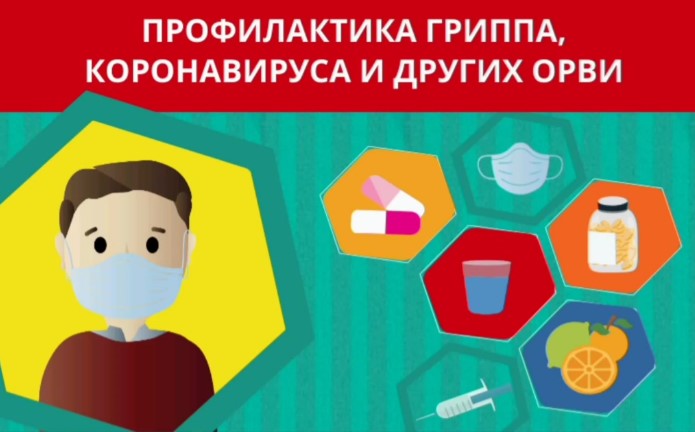 ПРОФИЛАКТИКА ГРИППА, КОРОНАВИРУСА И ДРУГИХ ОРВИ